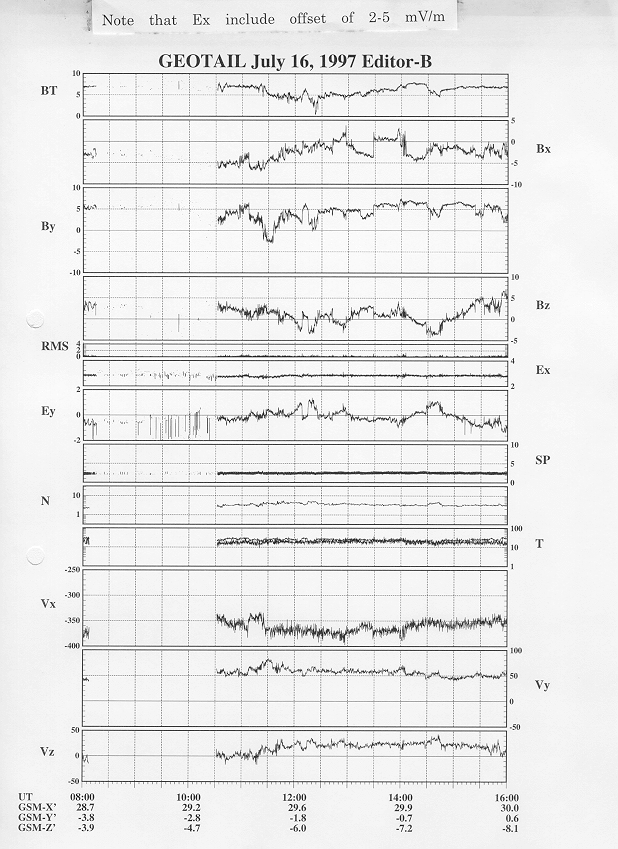 Note that Ex include offset of 2-5 mV/m

GEOTAIL July 16, 1997 Editor-B

BT
10
5
0

5
0
-5
-10
Bx

By
10
5
0
-5
-10

10
5
0
-5
Bz

RMS
4
2
0

4
2
Ex

Ey
2
0
-2

10
5
0
SP

N
10
1

100
10
1
T

Vx
-250
-300
-350
-400

100
50
0
-50
Vy

Vz
50
0
-50

| UT | 08:00 | 10:00 | 12:00 | 14:00 | 16:00 |
|---|---|---|---|---|---|
| GSM-X' | 28.7 | 29.2 | 29.6 | 29.9 | 30.0 |
| GSM-Y' | -3.8 | -2.8 | -1.8 | -0.7 | 0.6 |
| GSM-Z' | -3.9 | -4.7 | -6.0 | -7.2 | -8.1 |